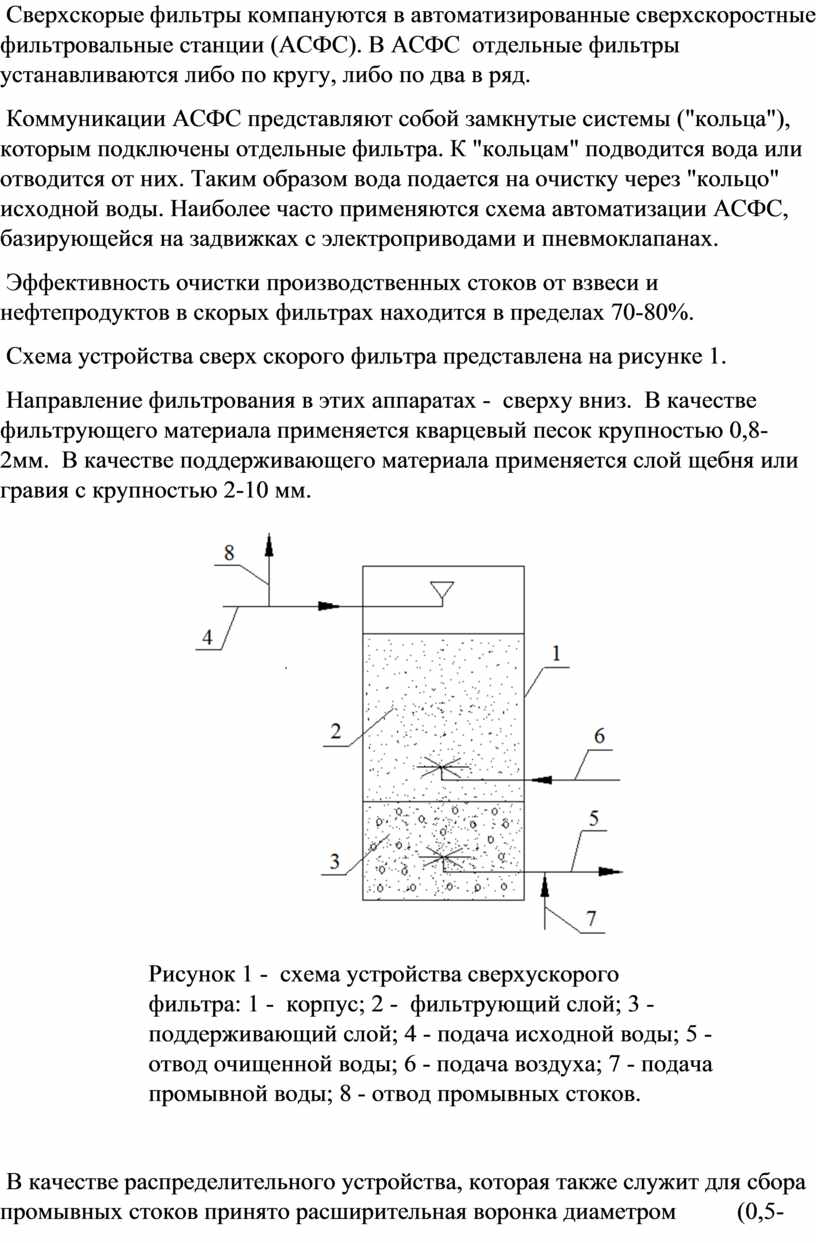 Сверхскорые фильтры компануются в автоматизированные сверхскоростные фильтровальные станции (АСФС). В АСФС  отдельные фильтры устанавливаются либо по кругу, либо по два в ряд.

Коммуникации АСФС представляют собой замкнутые системы ("кольца"), которым подключены отдельные фильтра. К "кольцам" подводится вода или отводится от них. Таким образом вода подается на очистку через "кольцо" исходной воды. Наиболее часто применяются схема автоматизации АСФС, базирующейся на задвижках с электроприводами и пневмоклапанах.

Эффективность очистки производственных стоков от взвеси и нефтепродуктов в скорых фильтрах находится в пределах 70-80%.

Схема устройства сверх скорого фильтра представлена на рисунке 1.

Направление фильтрования в этих аппаратах -  сверху вниз.  В качестве фильтрующего материала применяется кварцевый песок крупностью 0,8-2мм.  В качестве поддерживающего материала применяется слой щебня или гравия с крупностью 2-10 мм.

8
4
1
2
6
5
3
7

Рисунок 1 -  схема устройства сверхускорого фильтра: 1 -  корпус; 2 -  фильтрующий слой; 3 - поддерживающий слой; 4 - подача исходной воды; 5 - отвод очищенной воды; 6 - подача воздуха; 7 - подача промывной воды; 8 - отвод промывных стоков.

В качестве распределительного устройства, которая также служит для сбора промывных стоков принято расширительная воронка диаметром        (0,5-